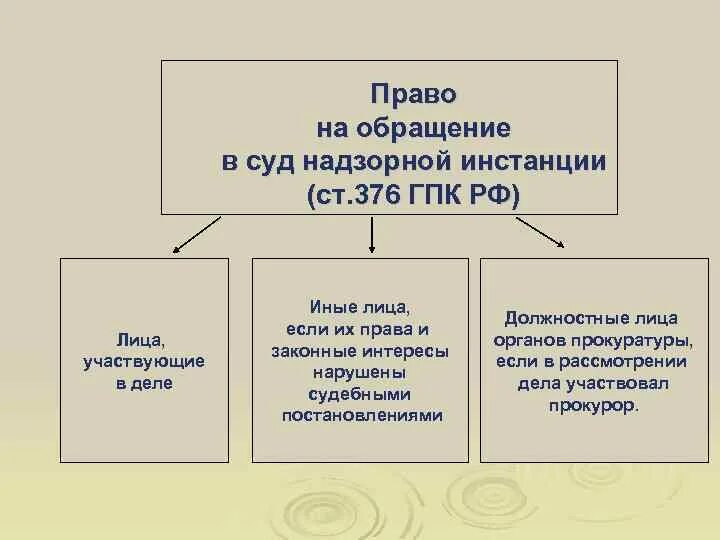 Право
на обращение
в суд надзорной инстанции
(ст.376 ГПК РФ)

Лица, участвующие в деле

Иные лица, если их права и законные интересы нарушены судебными постановлениями

Должностные лица органов прокуратуры, если в рассмотрении дела участвовал прокурор.